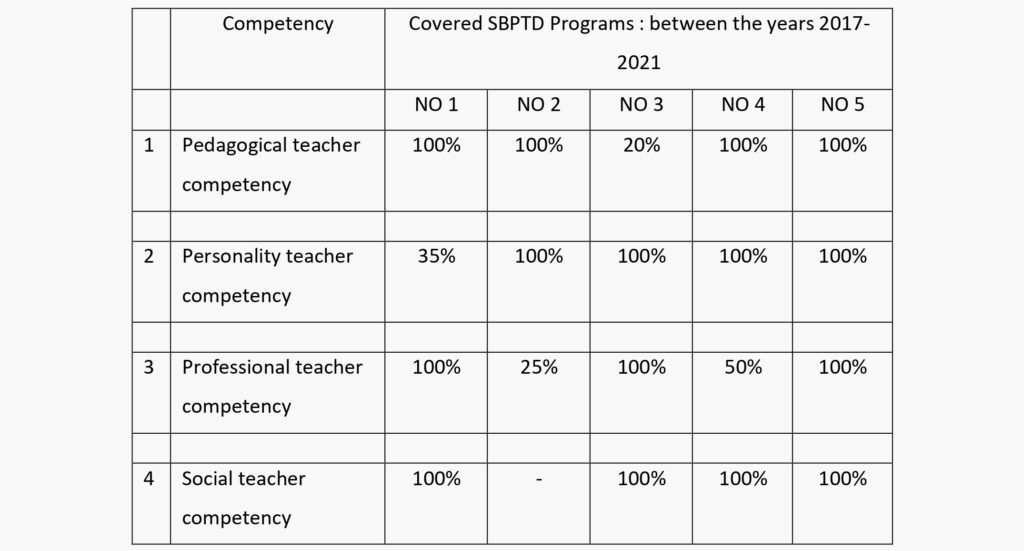 |  | Competency | Covered SBPTD Programs : between the years 2017-2021 |  |  |  |  |
|---|---|---|---|---|---|---|
|  |  | NO 1 | NO 2 | NO 3 | NO 4 | NO 5 |
| 1 | Pedagogical teacher competency | 100% | 100% | 20% | 100% | 100% |
|  |  |  |  |  |  |  |
| 2 | Personality teacher competency | 35% | 100% | 100% | 100% | 100% |
|  |  |  |  |  |  |  |
| 3 | Professional teacher competency | 100% | 25% | 100% | 50% | 100% |
|  |  |  |  |  |  |  |
| 4 | Social teacher competency | 100% | - | 100% | 100% | 100% |